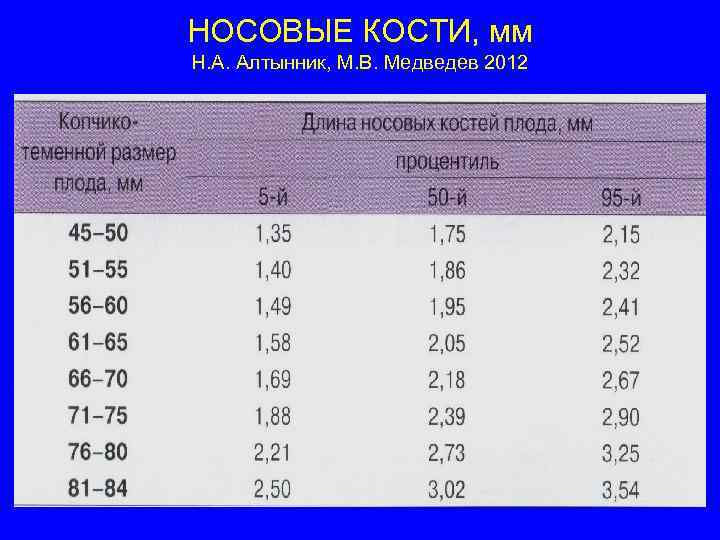 НОСОВЫЕ КОСТИ, мм
Н.А. Алтынник, М.В. Медведев 2012

| Копчико-теменной размер плода, мм | Длина носовых костей плода, мм | | |
|---|---|---|---|
| | процентиль | | |
| | 5-й | 50-й | 95-й |
| 45–50 | 1,35 | 1,75 | 2,15 |
| 51–55 | 1,40 | 1,86 | 2,32 |
| 56–60 | 1,49 | 1,95 | 2,41 |
| 61–65 | 1,58 | 2,05 | 2,52 |
| 66–70 | 1,69 | 2,18 | 2,67 |
| 71–75 | 1,88 | 2,39 | 2,90 |
| 76–80 | 2,21 | 2,73 | 3,25 |
| 81–84 | 2,50 | 3,02 | 3,54 |